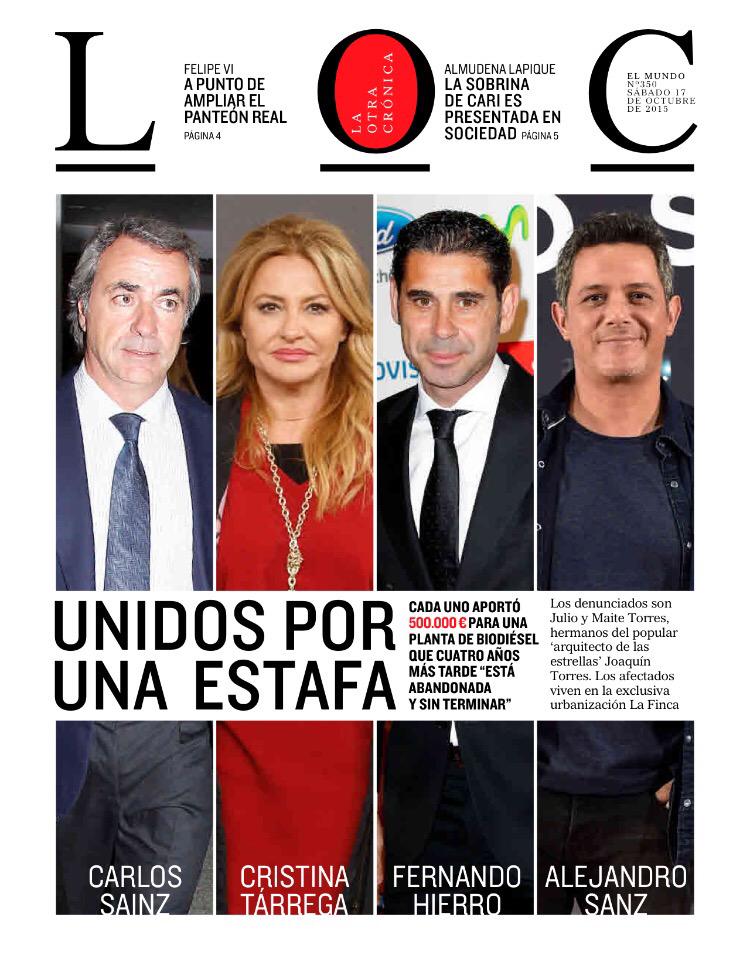 L

FELIPE VI
A PUNTO DE AMPLIAR EL PANTEÓN REAL
PÁGINA 4

O
LA OTRA CRÓNICA

ALMUDENA LAPIQUE
LA SOBRINA DE CARI ES PRESENTADA EN SOCIEDAD PÁGINA 5

C
EL MUNDO
Nº350
SÁBADO 17 DE OCTUBRE DE 2015

UNIDOS POR UNA ESTAFA

CADA UNO APORTÓ 500.000 € PARA UNA PLANTA DE BIODIÉSEL QUE CUATRO AÑOS MÁS TARDE "ESTÁ ABANDONADA Y SIN TERMINAR"

Los denunciados son Julio y Maite Torres, hermanos del popular 'arquitecto de las estrellas' Joaquín Torres. Los afectados viven en la exclusiva urbanización La Finca

CARLOS SAINZ

CRISTINA TÁRREGA

FERNANDO HIERRO

ALEJANDRO SANZ